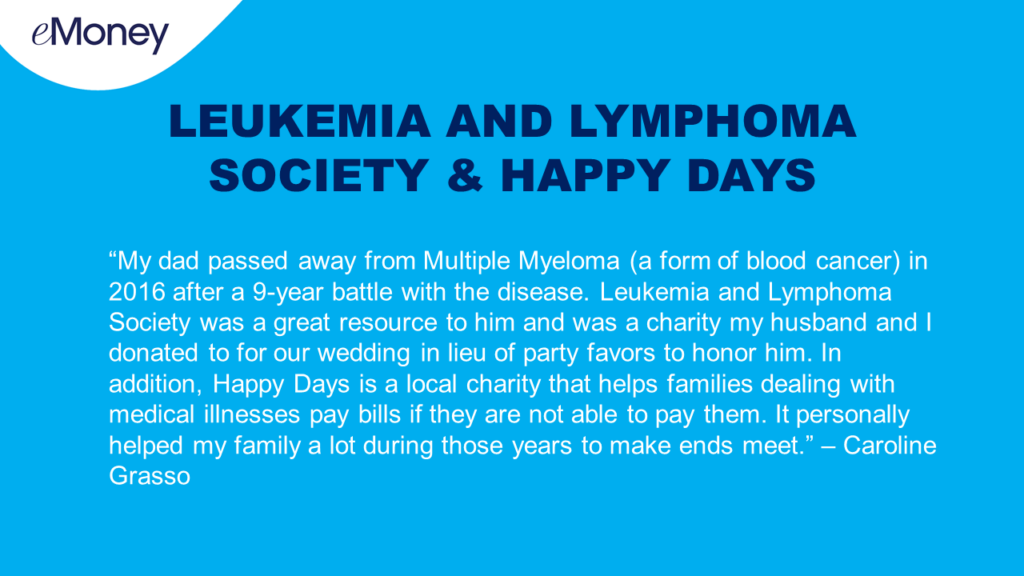 eMoney

LEUKEMIA AND LYMPHOMA SOCIETY & HAPPY DAYS

“My dad passed away from Multiple Myeloma (a form of blood cancer) in 2016 after a 9-year battle with the disease. Leukemia and Lymphoma Society was a great resource to him and was a charity my husband and I donated to for our wedding in lieu of party favors to honor him. In addition, Happy Days is a local charity that helps families dealing with medical illnesses pay bills if they are not able to pay them. It personally helped my family a lot during those years to make ends meet.” – Caroline Grasso